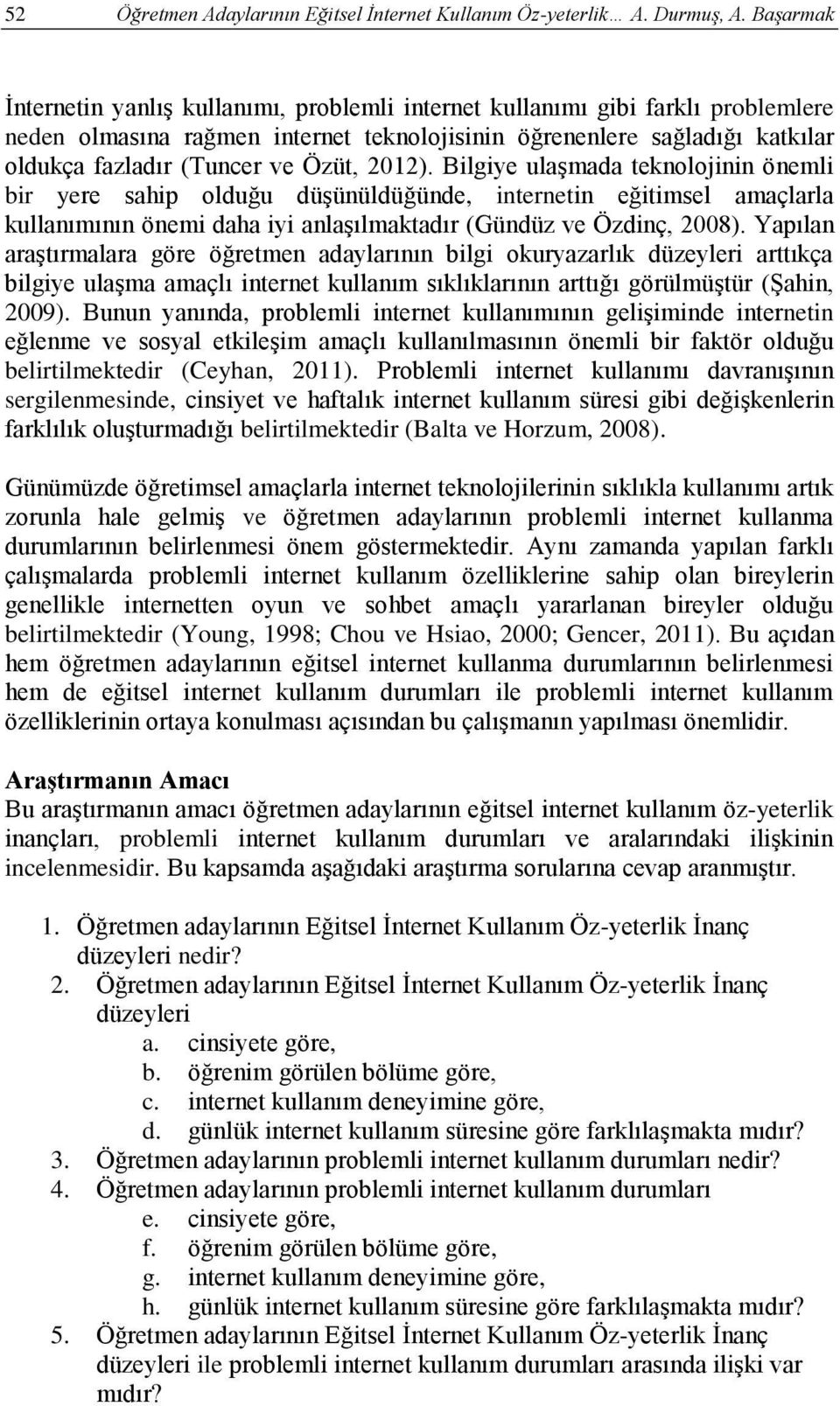 52 Öğretmen Adaylarının Eğitsel İnternet Kullanım Öz-yeterlik… A. Durmuş, A. Başarmak

İnternetin yanlış kullanımı, problemli internet kullanımı gibi farklı problemlere neden olmasına rağmen internet teknolojisinin öğrenenlere sağladığı katkılar oldukça fazladır (Tuncer ve Özüt, 2012). Bilgiye ulaşmada teknolojinin önemli bir yere sahip olduğu düşünüldüğünde, internetin eğitimsel amaçlarla kullanımının önemi daha iyi anlaşılmaktadır (Gündüz ve Özdinç, 2008). Yapılan araştırmalara göre öğretmen adaylarının bilgi okuryazarlık düzeyleri arttıkça bilgiye ulaşma amaçlı internet kullanım sıklıklarının arttığı görülmüştür (Şahin, 2009). Bunun yanında, problemli internet kullanımının gelişiminde internetin eğlenme ve sosyal etkileşim amaçlı kullanılmasının önemli bir faktör olduğu belirtilmektedir (Ceyhan, 2011). Problemli internet kullanımı davranışının sergilenmesinde, cinsiyet ve haftalık internet kullanım süresi gibi değişkenlerin farklılık oluşturmadığı belirtilmektedir (Balta ve Horzum, 2008).

Günümüzde öğretimsel amaçlarla internet teknolojilerinin sıklıkla kullanımı artık zorunla hale gelmiş ve öğretmen adaylarının problemli internet kullanma durumlarının belirlenmesi önem göstermektedir. Aynı zamanda yapılan farklı çalışmalarda problemli internet kullanım özelliklerine sahip olan bireylerin genellikle internetten oyun ve sohbet amaçlı yararlanan bireyler olduğu belirtilmektedir (Young, 1998; Chou ve Hsiao, 2000; Gencer, 2011). Bu açıdan hem öğretmen adaylarının eğitsel internet kullanma durumlarının belirlenmesi hem de eğitsel internet kullanım durumları ile problemli internet kullanım özelliklerinin ortaya konulması açısından bu çalışmanın yapılması önemlidir.

Araştırmanın Amacı
Bu araştırmanın amacı öğretmen adaylarının eğitsel internet kullanım öz-yeterlik inançları, problemli internet kullanım durumları ve aralarındaki ilişkinin incelenmesidir. Bu kapsamda aşağıdaki araştırma sorularına cevap aranmıştır.

1. Öğretmen adaylarının Eğitsel İnternet Kullanım Öz-yeterlik İnanç düzeyleri nedir?
2. Öğretmen adaylarının Eğitsel İnternet Kullanım Öz-yeterlik İnanç düzeyleri
a. cinsiyete göre,
b. öğrenim görülen bölüme göre,
c. internet kullanım deneyimine göre,
d. günlük internet kullanım süresine göre farklılaşmakta mıdır?
3. Öğretmen adaylarının problemli internet kullanım durumları nedir?
4. Öğretmen adaylarının problemli internet kullanım durumları
e. cinsiyete göre,
f. öğrenim görülen bölüme göre,
g. internet kullanım deneyimine göre,
h. günlük internet kullanım süresine göre farklılaşmakta mıdır?
5. Öğretmen adaylarının Eğitsel İnternet Kullanım Öz-yeterlik İnanç düzeyleri ile problemli internet kullanım durumları arasında ilişki var mıdır?